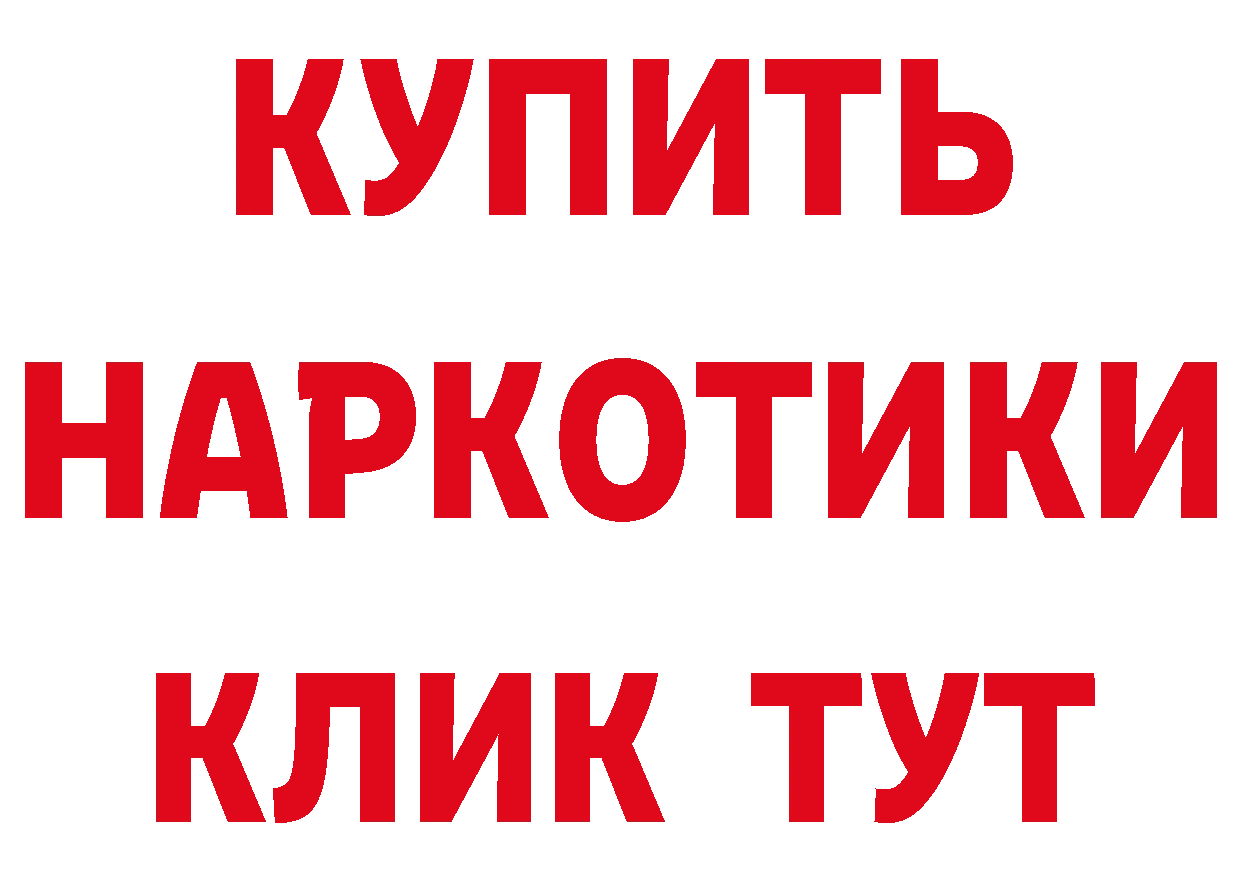 КУПИТЬ НАРКОТИКИ КЛИК ТУТ